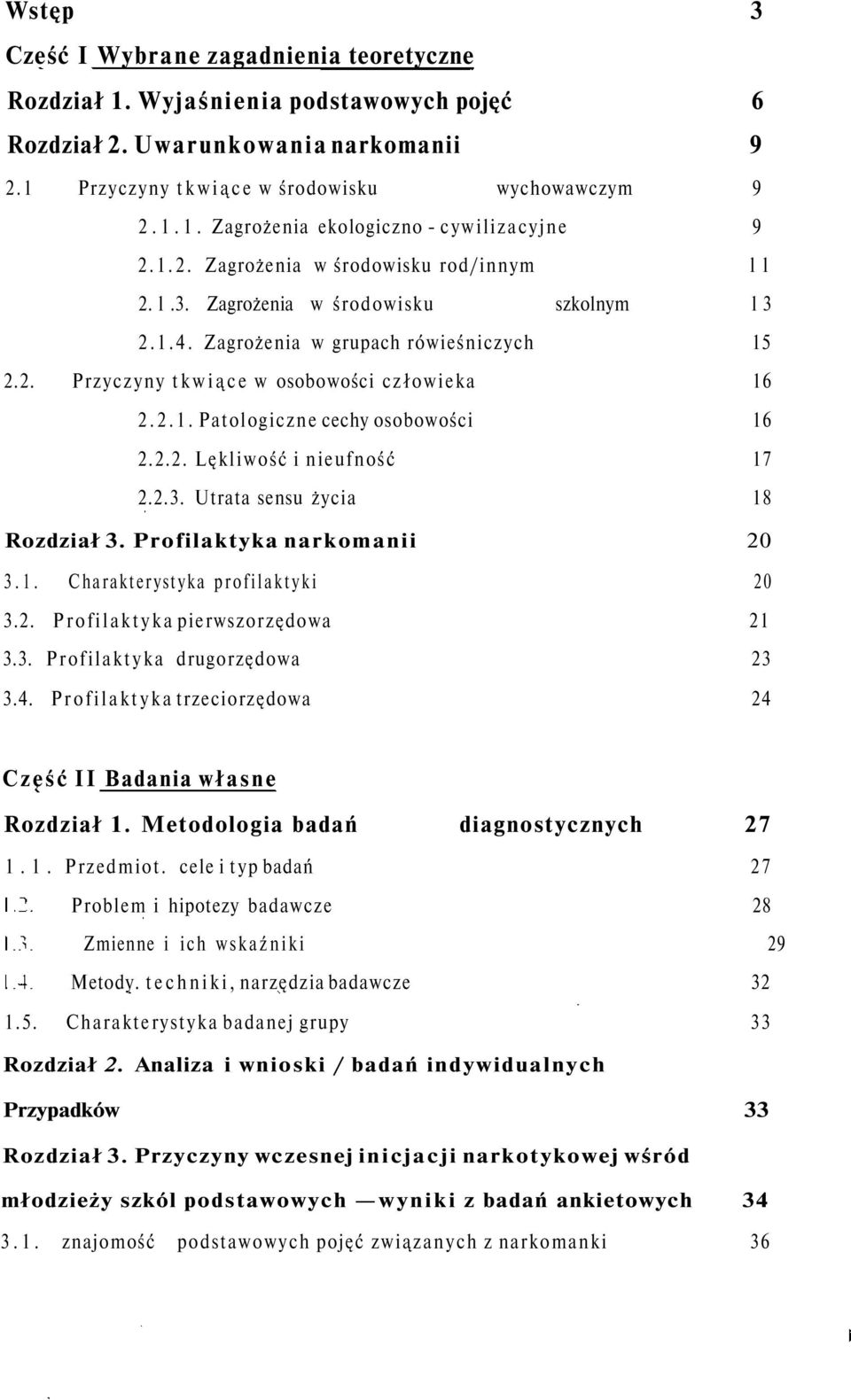 Wstęp 3

Część I Wybrane zagadnienia teoretyczne

Rozdział 1. Wyjaśnienia podstawowych pojęć 6

Rozdział 2. Uwarunkowania narkomanii 9

2.1 Przyczyny tkwiące w środowisku wychowawczym 9

2.1.1. Zagrożenia ekologiczno - cywilizacyjne 9

2.1.2. Zagrożenia w środowisku rod/innym 11

2.1.3. Zagrożenia w środowisku szkolnym 13

2.1.4. Zagrożenia w grupach rówieśniczych 15

2.2. Przyczyny tkwiące w osobowości człowieka 16

2.2.1. Patologiczne cechy osobowości 16

2.2.2. Lękliwość i nieufność 17

2.2.3. Utrata sensu życia 18

Rozdział 3. Profilaktyka narkomanii 20

3.1. Charakterystyka profilaktyki 20

3.2. Profilaktyka pierwszorzędowa 21

3.3. Profilaktyka drugorzędowa 23

3.4. Profilaktyka trzeciorzędowa 24

Część II Badania własne

Rozdział 1. Metodologia badań diagnostycznych 27

1.1. Przedmiot. cele i typ badań 27

1.2. Problem i hipotezy badawcze 28

1.3. Zmienne i ich wskaźniki 29

1.4. Metody. techniki, narzędzia badawcze 32

1.5. Charakterystyka badanej grupy 33

Rozdział 2. Analiza i wnioski / badań indywidualnych

Przypadków 33

Rozdział 3. Przyczyny wczesnej inicjacji narkotykowej wśród

młodzieży szkól podstawowych —wyniki z badań ankietowych 34

3.1. znajomość podstawowych pojęć związanych z narkomanki 36